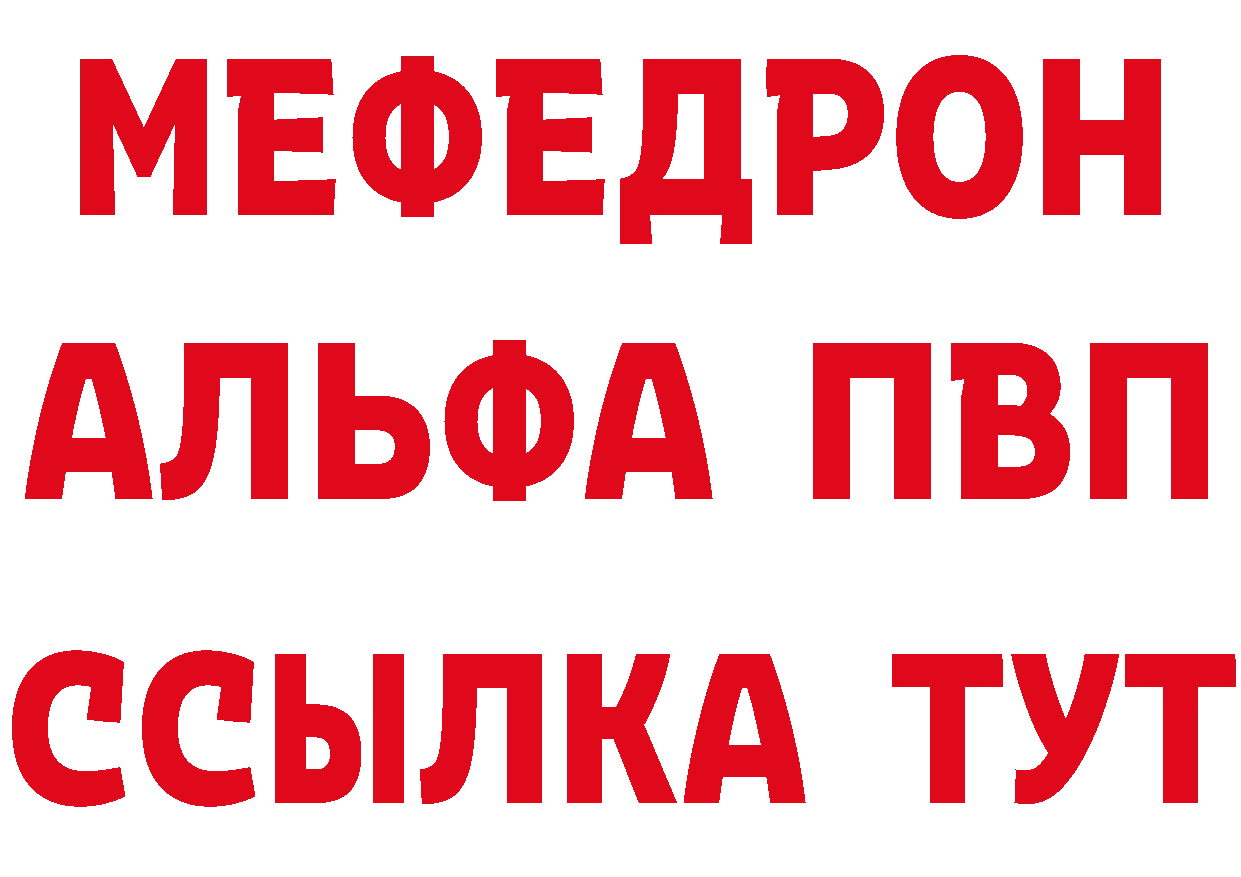 МЕФЕДРОН
АЛЬФА ПВП
ССЫЛКА ТУТ